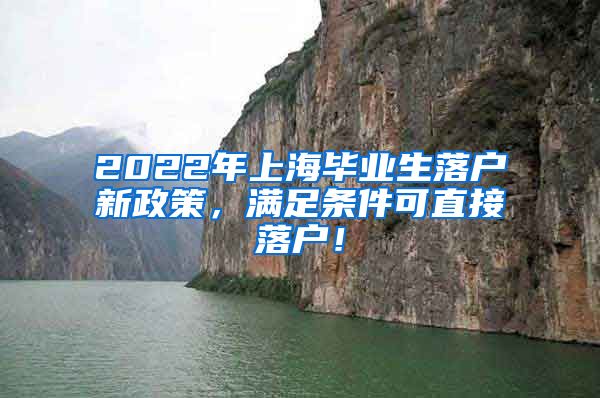 2022年上海毕业生落户新政策，满足条件可直接落户！